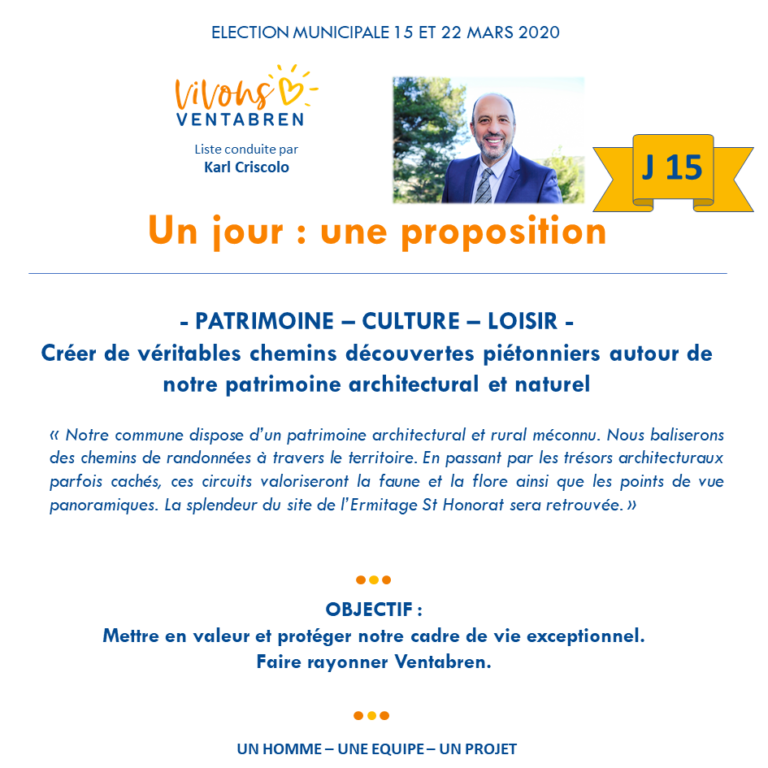 ELECTION MUNICIPALE 15 ET 22 MARS 2020

Vivons
VENTABREN

Liste conduite par
Karl Criscolo

J 15

Un jour : une proposition

- PATRIMOINE – CULTURE – LOISIR -
Créer de véritables chemins découvertes piétonniers autour de notre patrimoine architectural et naturel

« Notre commune dispose d'un patrimoine architectural et rural méconnu. Nous baliserons des chemins de randonnées à travers le territoire. En passant par les trésors architecturaux parfois cachés, ces circuits valoriseront la faune et la flore ainsi que les points de vue panoramiques. La splendeur du site de l'Ermitage St Honorat sera retrouvée. »

OBJECTIF :
Mettre en valeur et protéger notre cadre de vie exceptionnel.
Faire rayonner Ventabren.

UN HOMME – UNE EQUIPE – UN PROJET